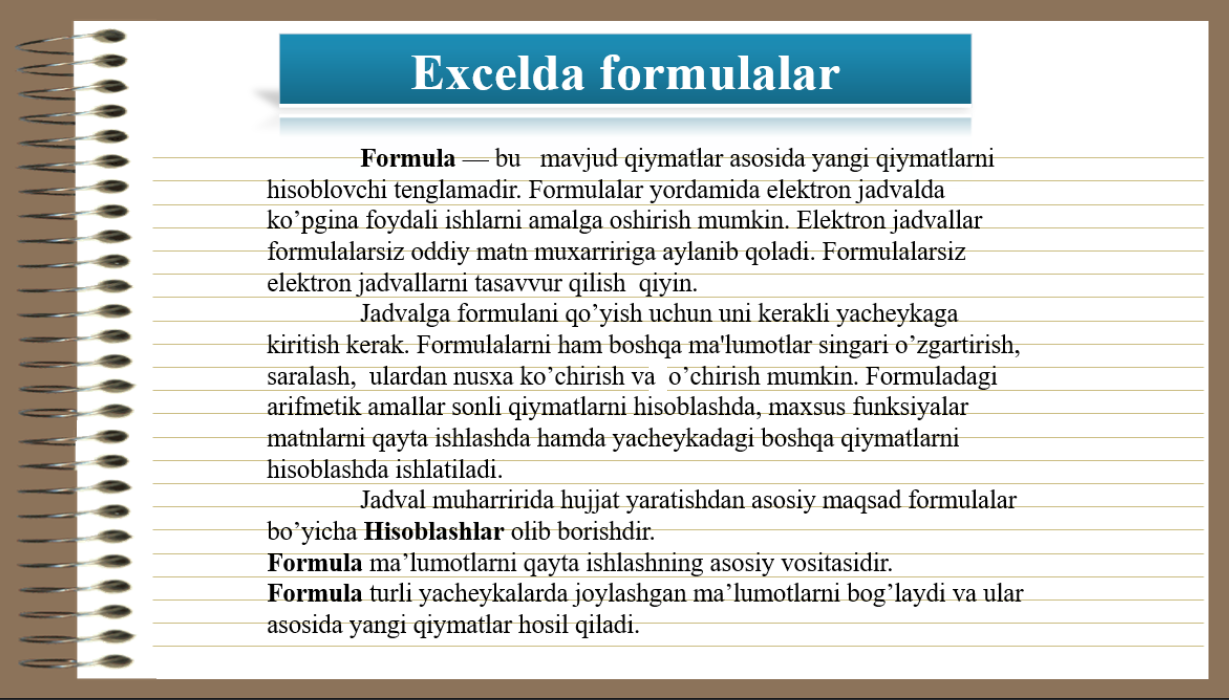 Excelda formulalar

Formula — bu mavjud qiymatlar asosida yangi qiymatlarni hisoblovchi tenglamadir. Formulalar yordamida elektron jadvalda ko’pgina foydali ishlarni amalga oshirish mumkin. Elektron jadvallar formulalarsiz oddiy matn muxarririga aylanib qoladi. Formulalarsiz elektron jadvallarni tasavvur qilish qiyin.

Jadvalga formulani qo’yish uchun uni kerakli yacheykaga kiritish kerak. Formulalarni ham boshqa ma'lumotlar singari o’zgartirish, saralash, ulardan nusxa ko’chirish va o’chirish mumkin. Formuladagi arifmetik amallar sonli qiymatlarni hisoblashda, maxsus funksiyalar matnlarni qayta ishlashda hamda yacheykadagi boshqa qiymatlarni hisoblashda ishlatiladi.

Jadval muharririda hujjat yaratishdan asosiy maqsad formulalar bo’yicha Hisoblashlar olib borishdir.
Formula ma’lumotlarni qayta ishlashning asosiy vositasidir.
Formula turli yacheykalarda joylashgan ma’lumotlarni bog’laydi va ular asosida yangi qiymatlar hosil qiladi.